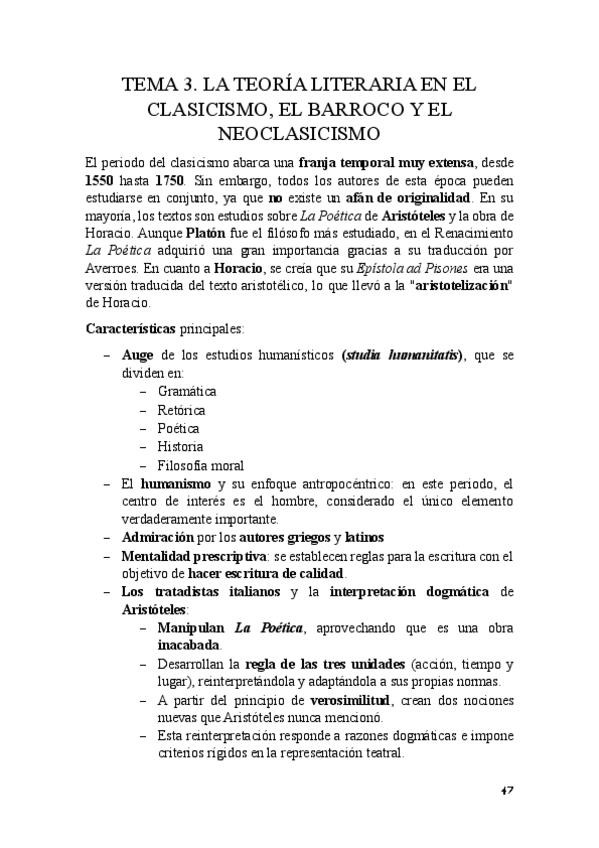 TEMA 3. LA TEORÍA LITERARIA EN EL CLASICISMO, EL BARROCO Y EL NEOCLASICISMO

El periodo del clasicismo abarca una franja temporal muy extensa, desde 1550 hasta 1750. Sin embargo, todos los autores de esta época pueden estudiarse en conjunto, ya que no existe un afán de originalidad. En su mayoría, los textos son estudios sobre La Poética de Aristóteles y la obra de Horacio. Aunque Platón fue el filósofo más estudiado, en el Renacimiento La Poética adquirió una gran importancia gracias a su traducción por Averroes. En cuanto a Horacio, se creía que su Epístola ad Pisones era una versión traducida del texto aristotélico, lo que llevó a la "aristotelización" de Horacio.

Características principales:

– Auge de los estudios humanísticos (studia humanitatis), que se dividen en:
 – Gramática
 – Retórica
 – Poética
 – Historia
 – Filosofía moral
– El humanismo y su enfoque antropocéntrico: en este periodo, el centro de interés es el hombre, considerado el único elemento verdaderamente importante.
– Admiración por los autores griegos y latinos
– Mentalidad prescriptiva: se establecen reglas para la escritura con el objetivo de hacer escritura de calidad.
– Los tratadistas italianos y la interpretación dogmática de Aristóteles:
 – Manipulan La Poética, aprovechando que es una obra inacabada.
 – Desarrollan la regla de las tres unidades (acción, tiempo y lugar), reinterpretándola y adaptándola a sus propias normas.
 – A partir del principio de verosimilitud, crean dos nociones nuevas que Aristóteles nunca mencionó.
 – Esta reinterpretación responde a razones dogmáticas e impone criterios rígidos en la representación teatral.

47